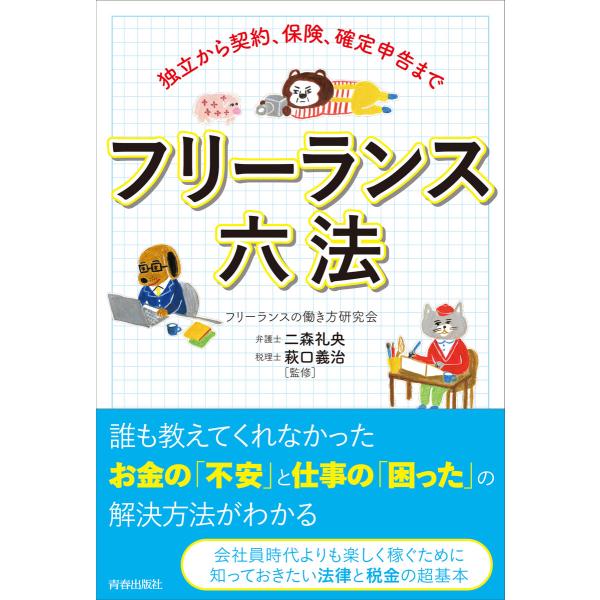 独立から契約、保険、確定申告まで

フリーランス六法

フリーランスの働き方研究会

弁護士 二森礼央
税理士 萩口義治
［監修］

誰も教えてくれなかった
お金の「不安」と仕事の「困った」の
解決方法がわかる

会社員時代よりも楽しく稼ぐために
知っておきたい法律と税金の超基本

青春出版社